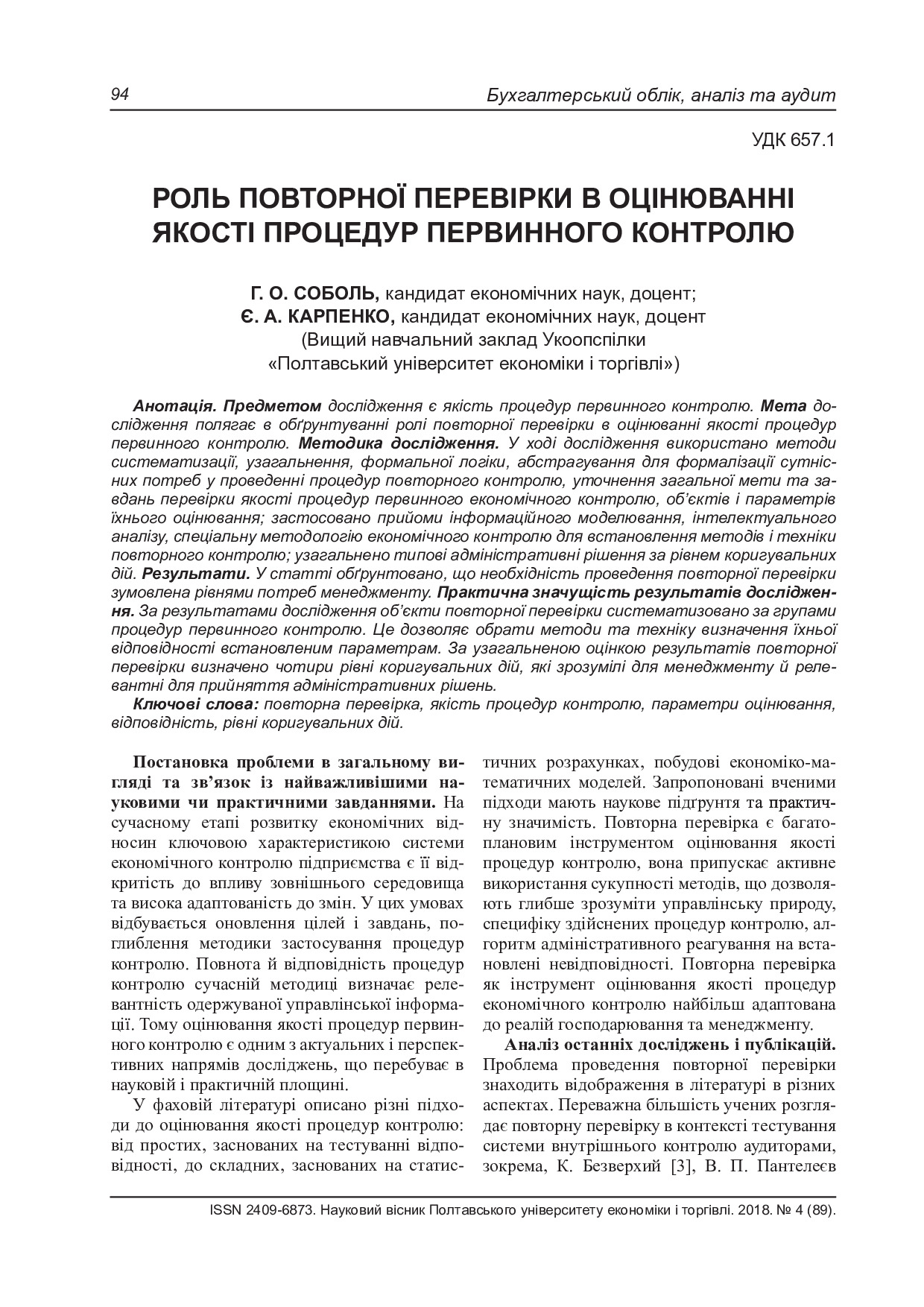 94

Бухгалтерський облік, аналіз та аудит

УДК 657.1

РОЛЬ ПОВТОРНОЇ ПЕРЕВІРКИ В ОЦІНЮВАННІ ЯКОСТІ ПРОЦЕДУР ПЕРВИННОГО КОНТРОЛЮ

Г. О. СОБОЛЬ, кандидат економічних наук, доцент;
Є. А. КАРПЕНКО, кандидат економічних наук, доцент
(Вищий навчальний заклад Укоопспілки
«Полтавський університет економіки і торгівлі»)

Анотація. Предметом дослідження є якість процедур первинного контролю. Мета дослідження полягає в обґрунтуванні ролі повторної перевірки в оцінюванні якості процедур первинного контролю. Методика дослідження. У ході дослідження використано методи систематизації, узагальнення, формальної логіки, абстрагування для формалізації сутнісних потреб у проведенні процедур повторного контролю, уточнення загальної мети та завдань перевірки якості процедур первинного економічного контролю, об'єктів і параметрів їхнього оцінювання; застосовано прийоми інформаційного моделювання, інтелектуального аналізу, спеціальну методологію економічного контролю для встановлення методів і техніки повторного контролю; узагальнено типові адміністративні рішення за рівнем коригувальних дій. Результати. У статті обґрунтовано, що необхідність проведення повторної перевірки зумовлена рівнями потреб менеджменту. Практична значущість результатів дослідження. За результатами дослідження об'єкти повторної перевірки систематизовано за групами процедур первинного контролю. Це дозволяє обрати методи та техніку визначення їхньої відповідності встановленим параметрам. За узагальненою оцінкою результатів повторної перевірки визначено чотири рівні коригувальних дій, які зрозумілі для менеджменту й релевантні для прийняття адміністративних рішень.

Ключові слова: повторна перевірка, якість процедур контролю, параметри оцінювання, відповідність, рівні коригувальних дій.

Постановка проблеми в загальному вигляді та зв'язок із найважливішими науковими чи практичними завданнями. На сучасному етапі розвитку економічних відносин ключовою характеристикою системи економічного контролю підприємства є її відкритість до впливу зовнішнього середовища та висока адаптованість до змін. У цих умовах відбувається оновлення цілей і завдань, поглиблення методики застосування процедур контролю. Повнота й відповідність процедур контролю сучасній методиці визначає релевантність одержуваної управлінської інформації. Тому оцінювання якості процедур первинного контролю є одним з актуальних і перспективних напрямів досліджень, що перебуває в науковій і практичній площині.

У фаховій літературі описано різні підходи до оцінювання якості процедур контролю: від простих, заснованих на тестуванні відповідності, до складних, заснованих на статистичних розрахунках, побудові економіко-математичних моделей. Запропоновані вченими підходи мають наукове підґрунтя та практичну значимість. Повторна перевірка є багатоплановим інструментом оцінювання якості процедур контролю, вона припускає активне використання сукупності методів, що дозволяють глибше зрозуміти управлінську природу, специфіку здійснених процедур контролю, алгоритм адміністративного реагування на встановлені невідповідності. Повторна перевірка як інструмент оцінювання якості процедур економічного контролю найбільш адаптована до реалій господарювання та менеджменту.

Аналіз останніх досліджень і публікацій. Проблема проведення повторної перевірки знаходить відображення в літературі в різних аспектах. Переважна більшість учених розглядає повторну перевірку в контексті тестування системи внутрішнього контролю аудиторами, зокрема, К. Безверхий [3], В. П. Пантелеєв

ISSN 2409-6873. Науковий вісник Полтавського університету економіки і торгівлі. 2018. № 4 (89).